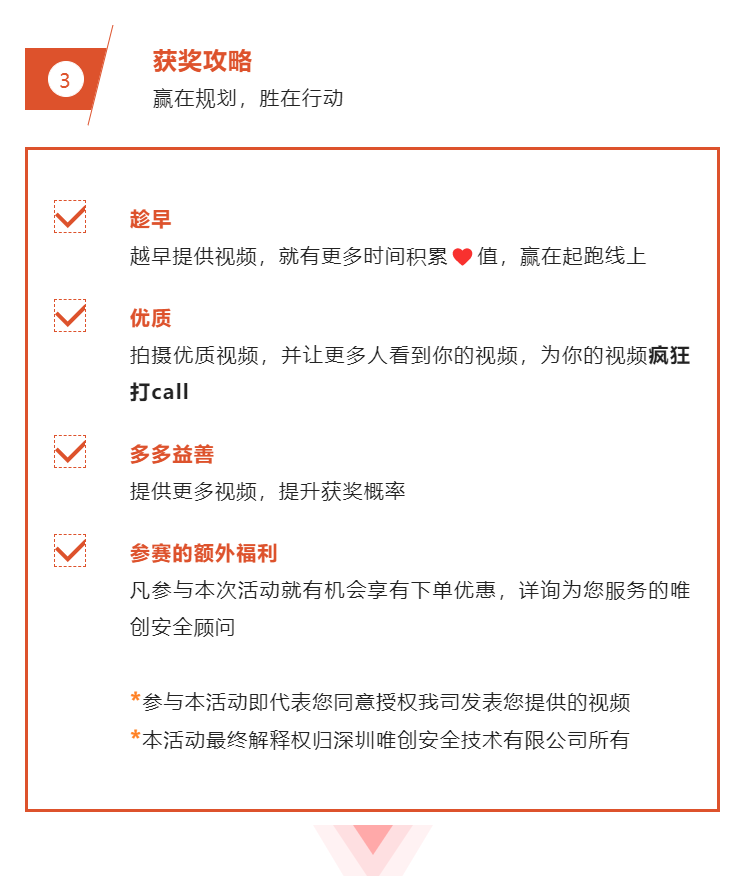 3

获奖攻略

赢在规划，胜在行动

趁早

越早提供视频，就有更多时间积累❤值，赢在起跑线上

优质

拍摄优质视频，并让更多人看到你的视频，为你的视频疯狂打call

多多益善

提供更多视频，提升获奖概率

参赛的额外福利

凡参与本次活动就有机会享有下单优惠，详询为您服务的唯创安全顾问

*参与本活动即代表您同意授权我司发表您提供的视频

*本活动最终解释权归深圳唯创安全技术有限公司所有